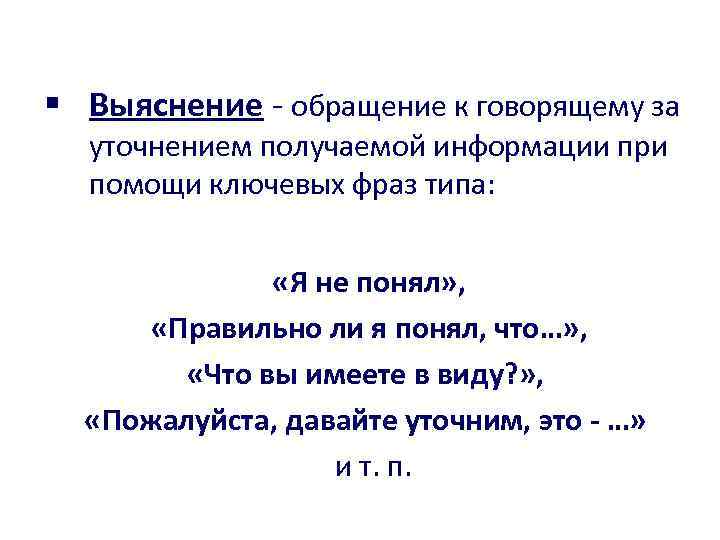 ▪ Выяснение - обращение к говорящему за уточнением получаемой информации при помощи ключевых фраз типа:

«Я не понял»,

«Правильно ли я понял, что...»,

«Что вы имеете в виду?»,

«Пожалуйста, давайте уточним, это - ...»

и т. п.